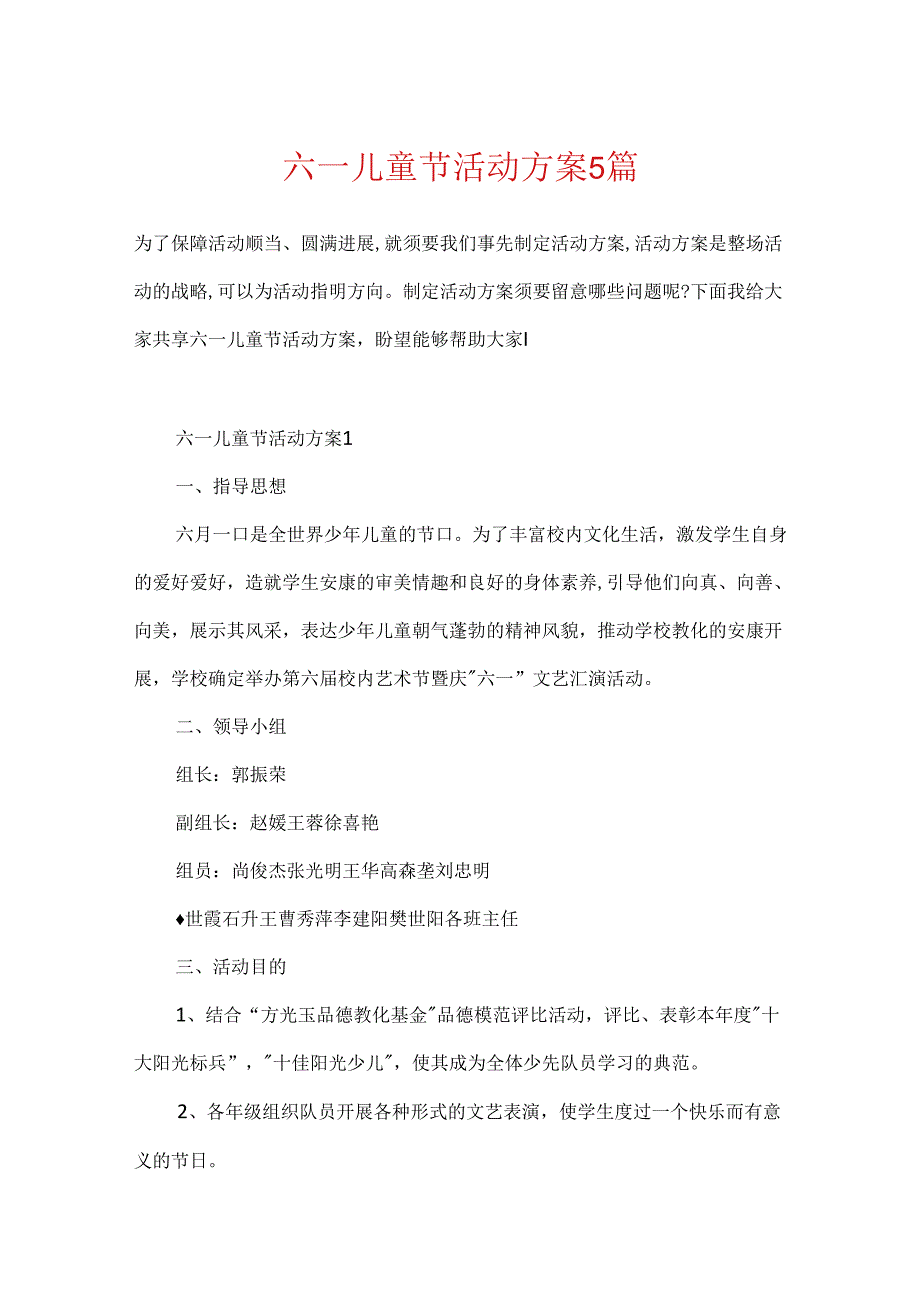 六一儿童节活动方案5篇

为了保障活动顺当、圆满进展,就须要我们事先制定活动方案,活动方案是整场活动的战略,可以为活动指明方向。制定活动方案须要留意哪些问题呢?下面我给大家共享六一儿童节活动方案，盼望能够帮助大家l

六一儿童节活动方案1

一、指导思想

六月一口是全世界少年儿童的节口。为了丰富校内文化生活，激发学生自身的爱好爱好，造就学生安康的审美情趣和良好的身体素养,引导他们向真、向善、向美，展示其风采，表达少年儿童朝气蓬勃的精神风貌，推动学校教化的安康开展，学校确定举办第六届校内艺术节暨庆"六一”文艺汇演活动。

二、领导小组

组长：郭振荣

副组长：赵媛王蓉徐喜艳

组员：尚俊杰张光明王华高森垄刘忠明

♦世霞石升王曹秀萍李建阳樊世阳各班主任

三、活动目的

1、结合“方光玉品德教化基金"品德模范评比活动，评比、表彰本年度"十大阳光标兵”，"十佳阳光少儿"，使其成为全体少先队员学习的典范。

2、各年级组织队员开展各种形式的文艺表演，使学生度过一个快乐而有意义的节日。